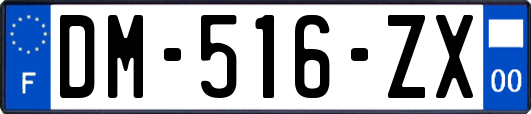 F
DM-516-ZX
00